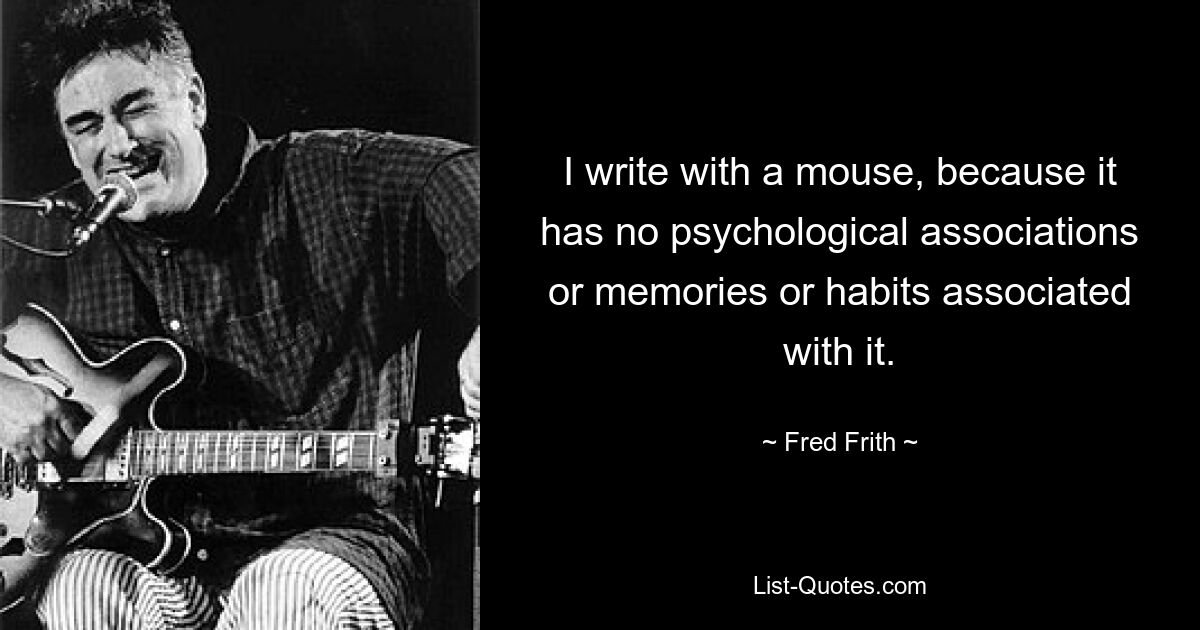 I write with a mouse, because it has no psychological associations or memories or habits associated with it.

~ Fred Frith ~

List-Quotes.com